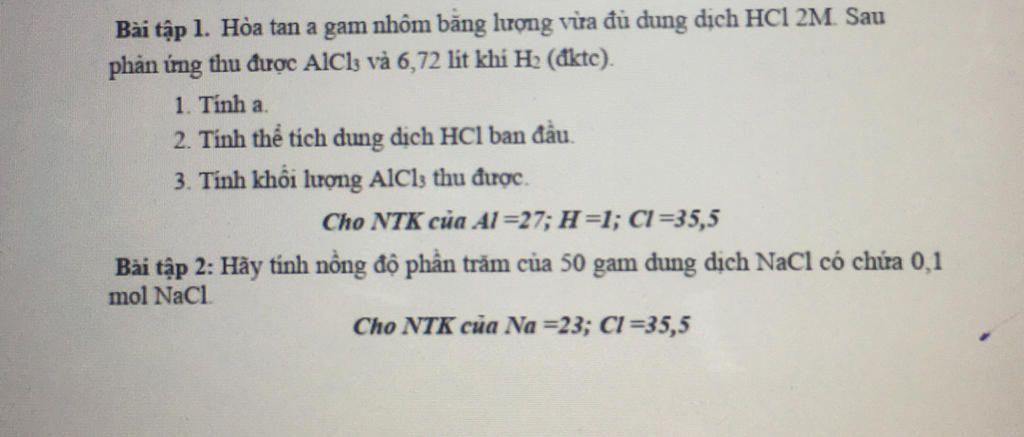 Bài tập 1. Hòa tan a gam nhôm bằng lượng vừa đủ dung dịch HCl 2M. Sau phản ứng thu được $AlCl_3$ và 6,72 lít khí $H_2$ (đktc).

1. Tính a.

2. Tính thể tích dung dịch HCl ban đầu.

3. Tính khối lượng $AlCl_3$ thu được.

Cho NTK của Al =27; H =1; Cl =35,5

Bài tập 2: Hãy tính nồng độ phần trăm của 50 gam dung dịch NaCl có chứa 0,1 mol NaCl.

Cho NTK của Na =23; Cl =35,5